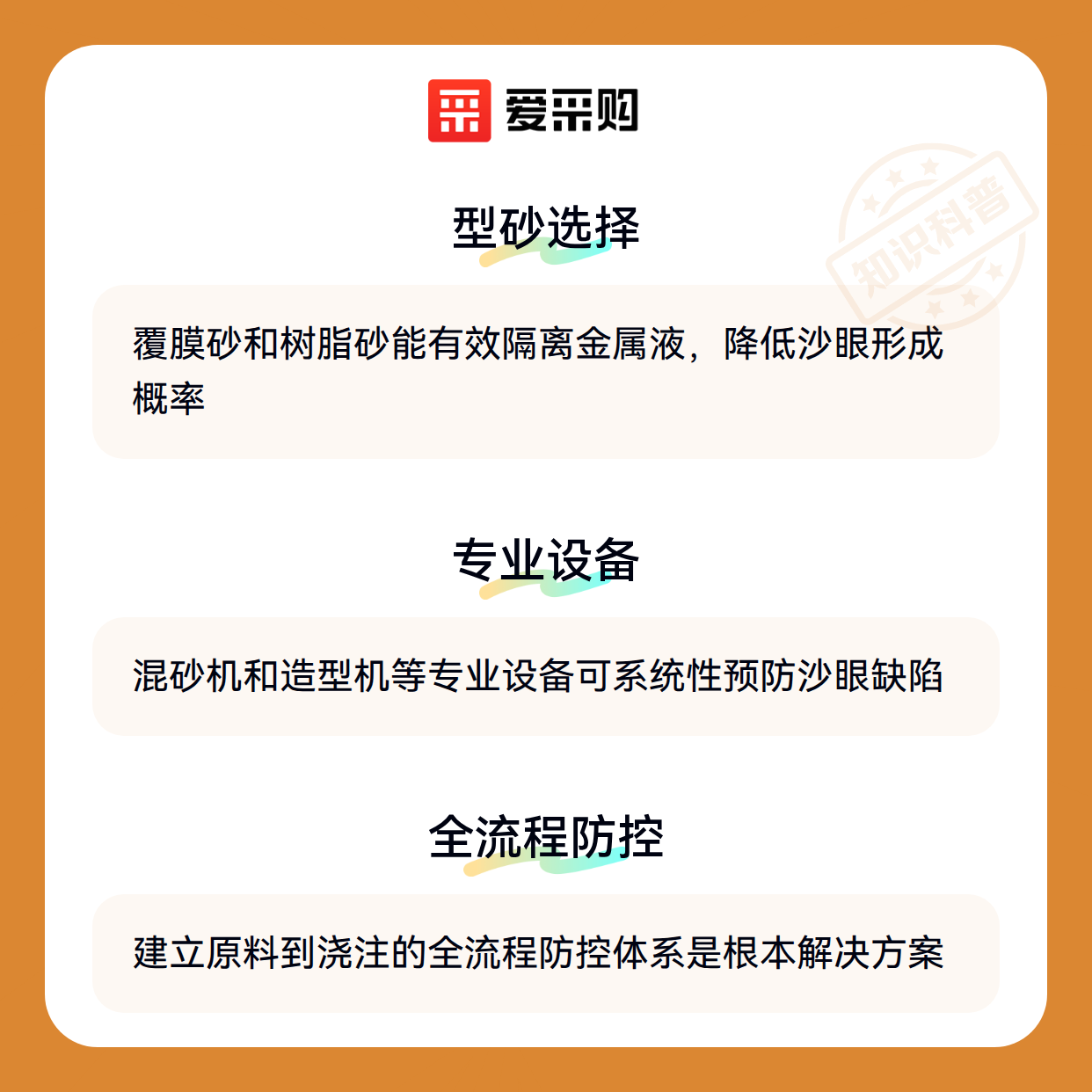 爱采购

型砂选择

覆膜砂和树脂砂能有效隔离金属液，降低沙眼形成概率

专业设备

混砂机和造型机等专业设备可系统性预防沙眼缺陷

全流程防控

建立原料到浇注的全流程防控体系是根本解决方案

知识科普